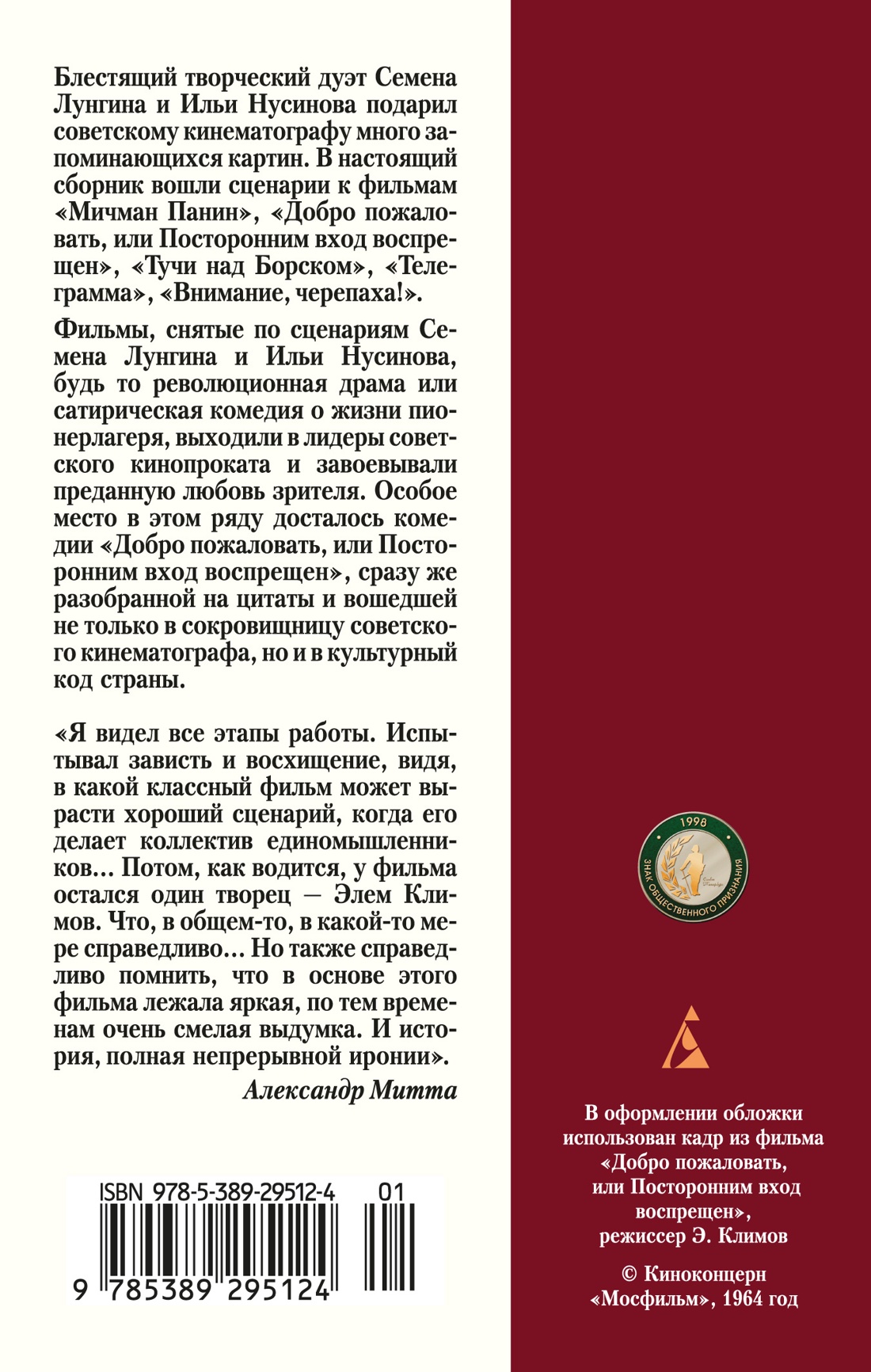 Блестящий творческий дуэт Семена Лунгина и Ильи Нусинова подарил советскому кинематографу много запоминающихся картин. В настоящий сборник вошли сценарии к фильмам «Мичман Панин», «Добро пожаловать, или Посторонним вход воспрещен», «Тучи над Борском», «Телеграмма», «Внимание, черепаха!».

Фильмы, снятые по сценариям Семена Лунгина и Ильи Нусинова, будь то революционная драма или сатирическая комедия о жизни пионерлагеря, выходили в лидеры советского кинопроката и завоевывали преданную любовь зрителя. Особое место в этом ряду досталось комедии «Добро пожаловать, или Посторонним вход воспрещен», сразу же разобранной на цитаты и вошедшей не только в сокровищницу советского кинематографа, но и в культурный код страны.

«Я видел все этапы работы. Испытывал зависть и восхищение, видя, в какой классный фильм может вырасти хороший сценарий, когда его делает коллектив единомышленников… Потом, как водится, у фильма остался один творец — Элем Климов. Что, в общем-то, в какой-то мере справедливо… Но также справедливо помнить, что в основе этого фильма лежала яркая, по тем временам очень смелая выдумка. И история, полная непрерывной иронии».

Александр Митта

ISBN 978-5-389-29512-4 01

9 785389 295124

1998

ЗНАК ОБЩЕСТВЕННОГО ПРИЗНАНИЯ

В оформлении обложки использован кадр из фильма «Добро пожаловать, или Посторонним вход воспрещен», режиссер Э. Климов

© Киноконцерн «Мосфильм», 1964 год